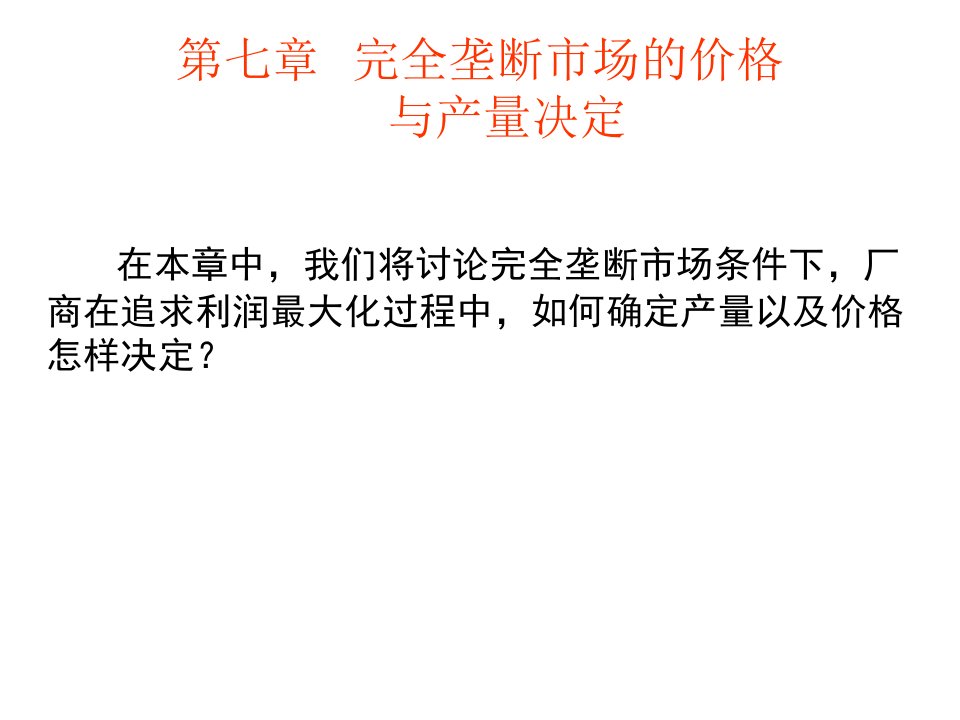 第七章　完全垄断市场的价格与产量决定

在本章中，我们将讨论完全垄断市场条件下，厂商在追求利润最大化过程中，如何确定产量以及价格怎样决定？